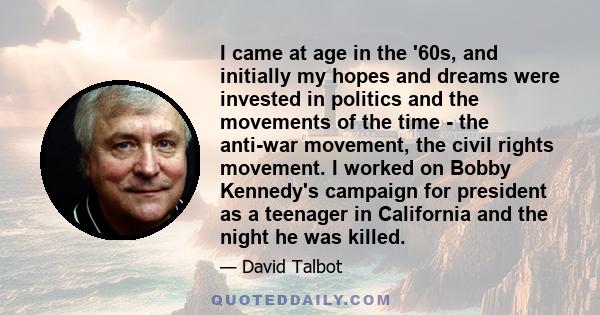 I came at age in the '60s, and initially my hopes and dreams were invested in politics and the movements of the time - the anti-war movement, the civil rights movement. I worked on Bobby Kennedy's campaign for president as a teenager in California and the night he was killed.

— David Talbot

QUOTEDDAILY.COM